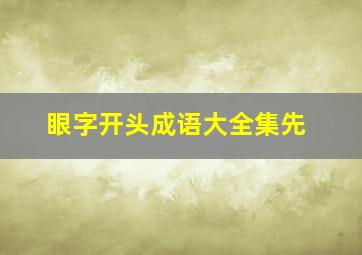 眼字开头成语大全集先